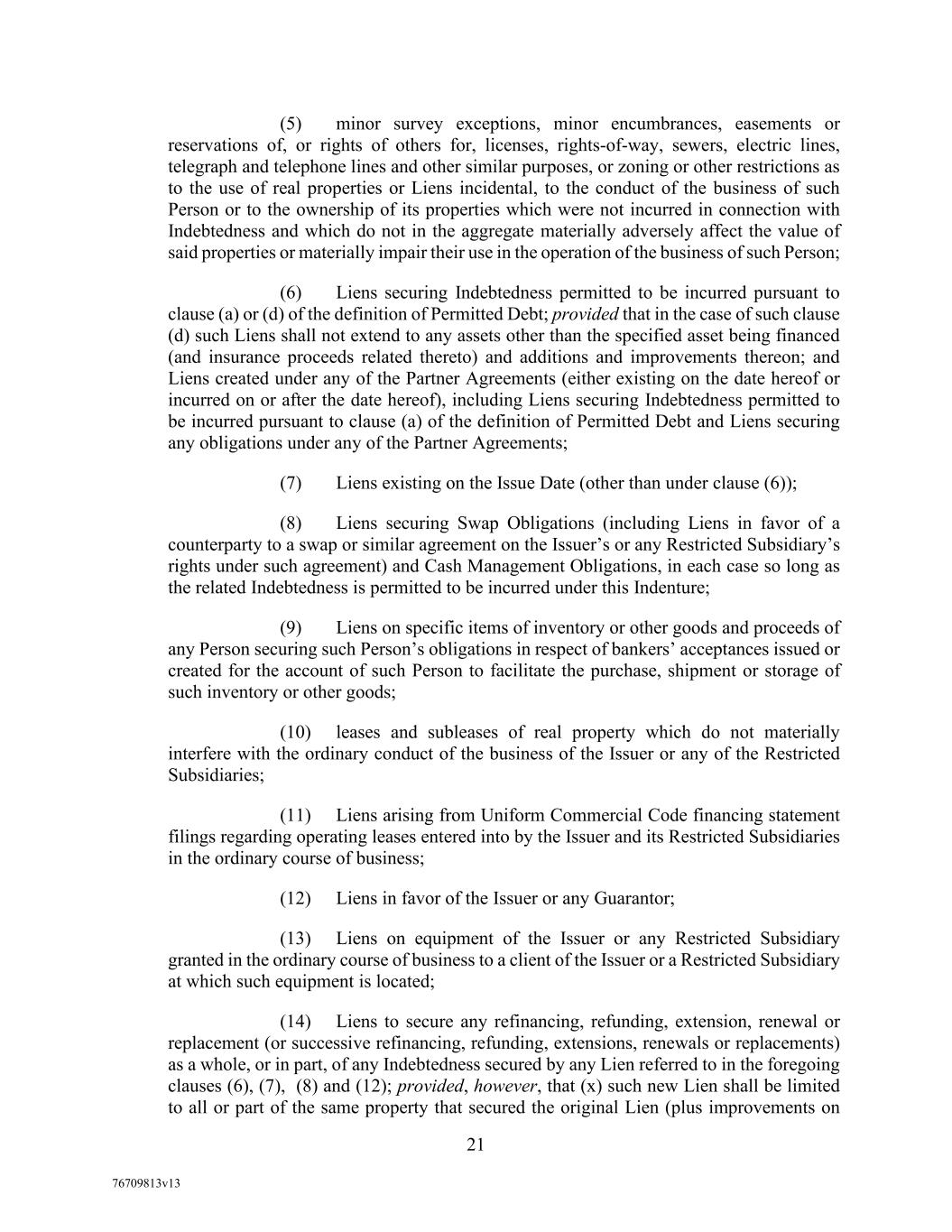 (5) minor survey exceptions, minor encumbrances, easements or reservations of, or rights of others for, licenses, rights-of-way, sewers, electric lines, telegraph and telephone lines and other similar purposes, or zoning or other restrictions as to the use of real properties or Liens incidental, to the conduct of the business of such Person or to the ownership of its properties which were not incurred in connection with Indebtedness and which do not in the aggregate materially adversely affect the value of said properties or materially impair their use in the operation of the business of such Person;

(6) Liens securing Indebtedness permitted to be incurred pursuant to clause (a) or (d) of the definition of Permitted Debt; provided that in the case of such clause (d) such Liens shall not extend to any assets other than the specified asset being financed (and insurance proceeds related thereto) and additions and improvements thereon; and Liens created under any of the Partner Agreements (either existing on the date hereof or incurred on or after the date hereof), including Liens securing Indebtedness permitted to be incurred pursuant to clause (a) of the definition of Permitted Debt and Liens securing any obligations under any of the Partner Agreements;

(7) Liens existing on the Issue Date (other than under clause (6));

(8) Liens securing Swap Obligations (including Liens in favor of a counterparty to a swap or similar agreement on the Issuer's or any Restricted Subsidiary's rights under such agreement) and Cash Management Obligations, in each case so long as the related Indebtedness is permitted to be incurred under this Indenture;

(9) Liens on specific items of inventory or other goods and proceeds of any Person securing such Person's obligations in respect of bankers' acceptances issued or created for the account of such Person to facilitate the purchase, shipment or storage of such inventory or other goods;

(10) leases and subleases of real property which do not materially interfere with the ordinary conduct of the business of the Issuer or any of the Restricted Subsidiaries;

(11) Liens arising from Uniform Commercial Code financing statement filings regarding operating leases entered into by the Issuer and its Restricted Subsidiaries in the ordinary course of business;

(12) Liens in favor of the Issuer or any Guarantor;

(13) Liens on equipment of the Issuer or any Restricted Subsidiary granted in the ordinary course of business to a client of the Issuer or a Restricted Subsidiary at which such equipment is located;

(14) Liens to secure any refinancing, refunding, extension, renewal or replacement (or successive refinancing, refunding, extensions, renewals or replacements) as a whole, or in part, of any Indebtedness secured by any Lien referred to in the foregoing clauses (6), (7), (8) and (12); provided, however, that (x) such new Lien shall be limited to all or part of the same property that secured the original Lien (plus improvements on

21

76709813v13